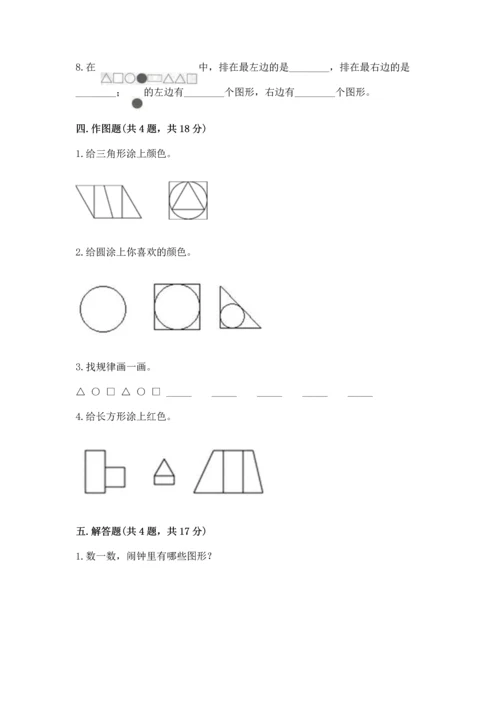 8. 在 △□○●▭△△□ 中，排在最左边的是________，排在最右边的是________； ● 的左边有________个图形，右边有________个图形。

四. 作图题(共 4 题，共 18 分)

1. 给三角形涂上颜色。

2. 给圆涂上你喜欢的颜色。

3. 找规律画一画。

△ ○ □ △ ○ □ _____ _____ _____ _____ _____

4. 给长方形涂上红色。

五. 解答题(共 4 题，共 17 分)

1. 数一数，闹钟里有哪些图形？